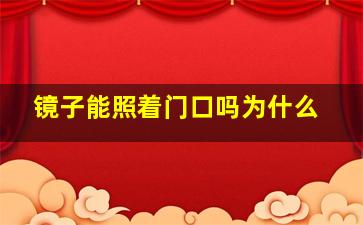 镜子能照着门口吗为什么